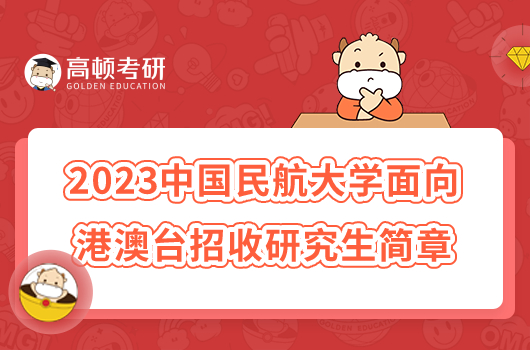 高顿考研
GOLDEN EDUCATION

2023中国民航大学面向港澳台招收研究生简章